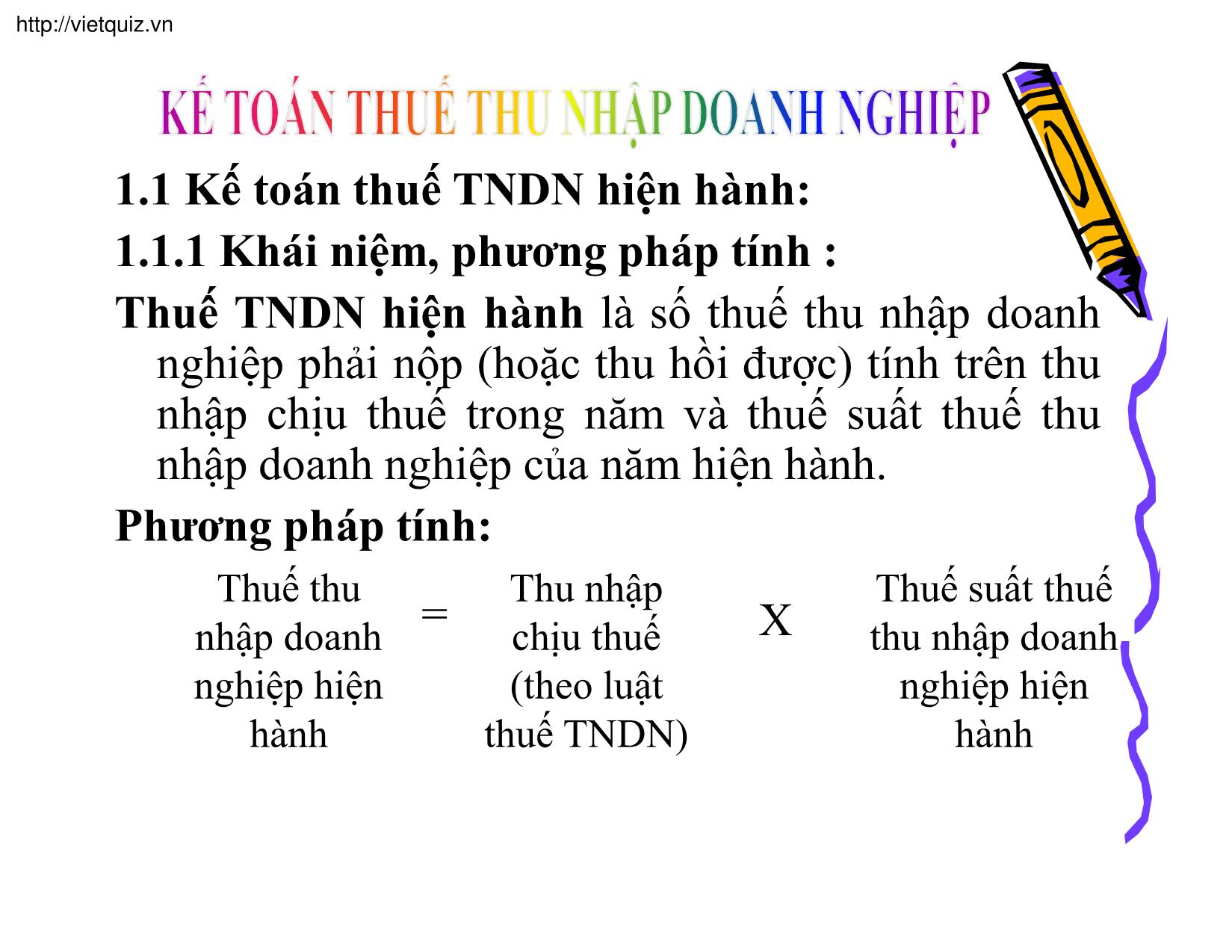 http://vietquiz.vn

KẾ TOÁN THUẾ THU NHẬP DOANH NGHIỆP

1.1 Kế toán thuế TNDN hiện hành:

1.1.1 Khái niệm, phương pháp tính :

Thuế TNDN hiện hành là số thuế thu nhập doanh nghiệp phải nộp (hoặc thu hồi được) tính trên thu nhập chịu thuế trong năm và thuế suất thuế thu nhập doanh nghiệp của năm hiện hành.

Phương pháp tính:

Thuế thu nhập doanh nghiệp hiện hành = Thu nhập chịu thuế (theo luật thuế TNDN) X Thuế suất thuế thu nhập doanh nghiệp hiện hành